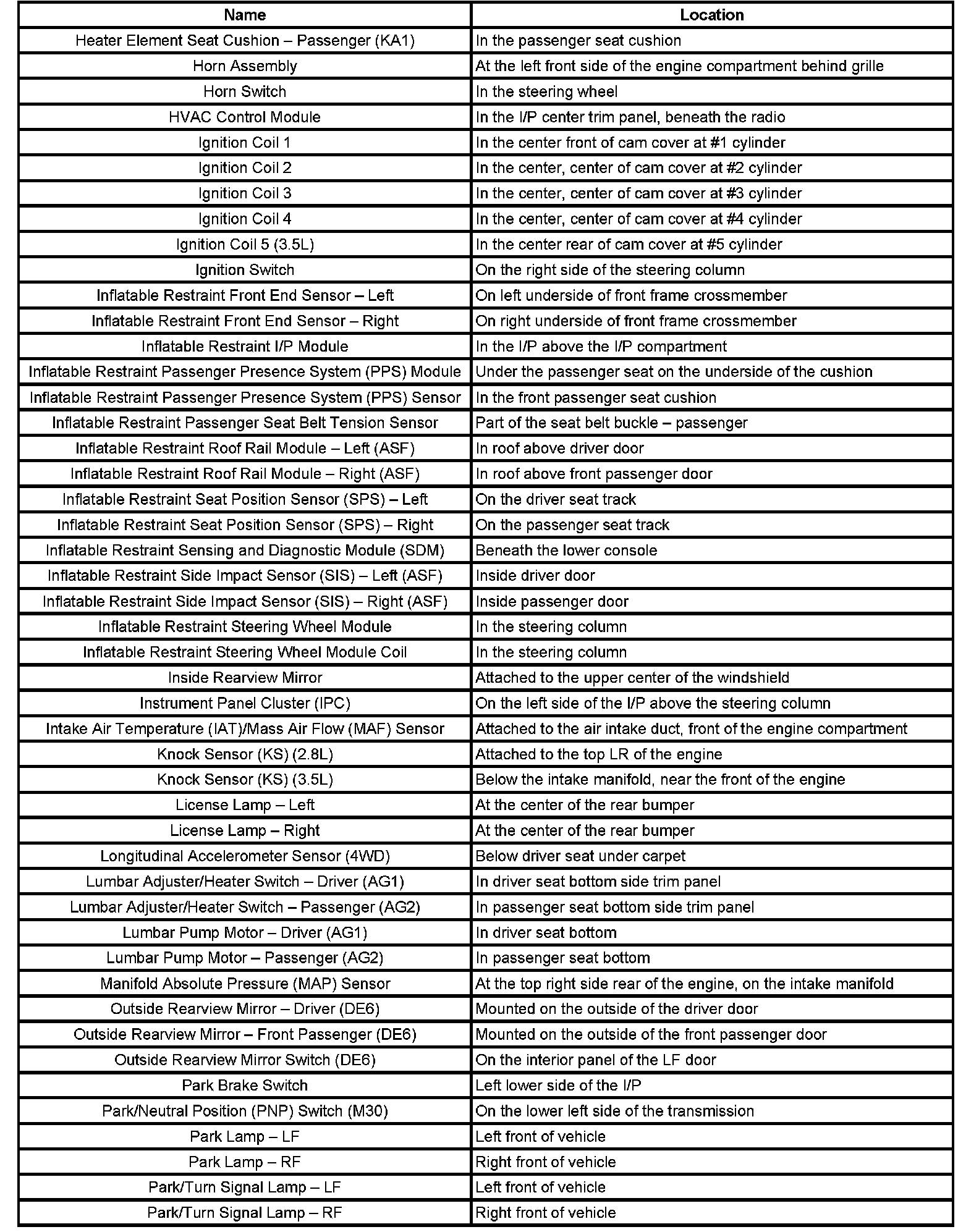 | Name | Location |
|---|---|
| Heater Element Seat Cushion – Passenger (KA1) | In the passenger seat cushion |
| Horn Assembly | At the left front side of the engine compartment behind grille |
| Horn Switch | In the steering wheel |
| HVAC Control Module | In the I/P center trim panel, beneath the radio |
| Ignition Coil 1 | In the center front of cam cover at #1 cylinder |
| Ignition Coil 2 | In the center, center of cam cover at #2 cylinder |
| Ignition Coil 3 | In the center, center of cam cover at #3 cylinder |
| Ignition Coil 4 | In the center, center of cam cover at #4 cylinder |
| Ignition Coil 5 (3.5L) | In the center rear of cam cover at #5 cylinder |
| Ignition Switch | On the right side of the steering column |
| Inflatable Restraint Front End Sensor – Left | On left underside of front frame crossmember |
| Inflatable Restraint Front End Sensor – Right | On right underside of front frame crossmember |
| Inflatable Restraint I/P Module | In the I/P above the I/P compartment |
| Inflatable Restraint Passenger Presence System (PPS) Module | Under the passenger seat on the underside of the cushion |
| Inflatable Restraint Passenger Presence System (PPS) Sensor | In the front passenger seat cushion |
| Inflatable Restraint Passenger Seat Belt Tension Sensor | Part of the seat belt buckle – passenger |
| Inflatable Restraint Roof Rail Module – Left (ASF) | In roof above driver door |
| Inflatable Restraint Roof Rail Module – Right (ASF) | In roof above front passenger door |
| Inflatable Restraint Seat Position Sensor (SPS) – Left | On the driver seat track |
| Inflatable Restraint Seat Position Sensor (SPS) – Right | On the passenger seat track |
| Inflatable Restraint Sensing and Diagnostic Module (SDM) | Beneath the lower console |
| Inflatable Restraint Side Impact Sensor (SIS) – Left (ASF) | Inside driver door |
| Inflatable Restraint Side Impact Sensor (SIS) – Right (ASF) | Inside passenger door |
| Inflatable Restraint Steering Wheel Module | In the steering column |
| Inflatable Restraint Steering Wheel Module Coil | In the steering column |
| Inside Rearview Mirror | Attached to the upper center of the windshield |
| Instrument Panel Cluster (IPC) | On the left side of the I/P above the steering column |
| Intake Air Temperature (IAT)/Mass Air Flow (MAF) Sensor | Attached to the air intake duct, front of the engine compartment |
| Knock Sensor (KS) (2.8L) | Attached to the top LR of the engine |
| Knock Sensor (KS) (3.5L) | Below the intake manifold, near the front of the engine |
| License Lamp – Left | At the center of the rear bumper |
| License Lamp – Right | At the center of the rear bumper |
| Longitudinal Accelerometer Sensor (4WD) | Below driver seat under carpet |
| Lumbar Adjuster/Heater Switch – Driver (AG1) | In driver seat bottom side trim panel |
| Lumbar Adjuster/Heater Switch – Passenger (AG2) | In passenger seat bottom side trim panel |
| Lumbar Pump Motor – Driver (AG1) | In driver seat bottom |
| Lumbar Pump Motor – Passenger (AG2) | In passenger seat bottom |
| Manifold Absolute Pressure (MAP) Sensor | At the top right side rear of the engine, on the intake manifold |
| Outside Rearview Mirror – Driver (DE6) | Mounted on the outside of the driver door |
| Outside Rearview Mirror – Front Passenger (DE6) | Mounted on the outside of the front passenger door |
| Outside Rearview Mirror Switch (DE6) | On the interior panel of the LF door |
| Park Brake Switch | Left lower side of the I/P |
| Park/Neutral Position (PNP) Switch (M30) | On the lower left side of the transmission |
| Park Lamp – LF | Left front of vehicle |
| Park Lamp – RF | Right front of vehicle |
| Park/Turn Signal Lamp – LF | Left front of vehicle |
| Park/Turn Signal Lamp – RF | Right front of vehicle |